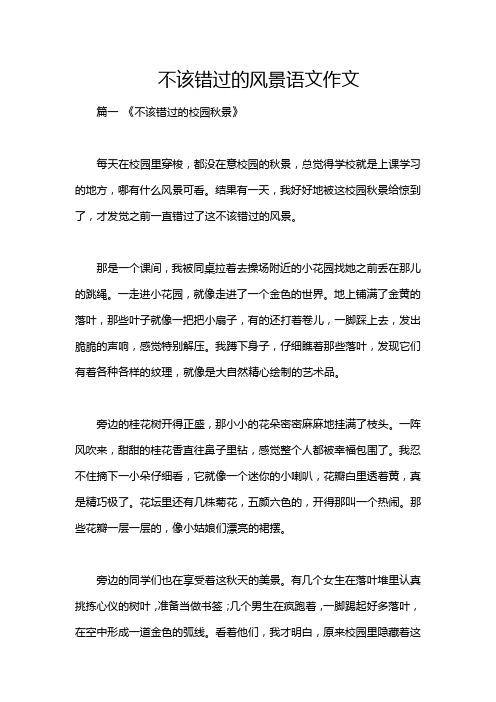 不该错过的风景语文作文

篇一 《不该错过的校园秋景》

每天在校园里穿梭，都没在意校园的秋景，总觉得学校就是上课学习的地方，哪有什么风景可看。结果有一天，我好好地被这校园秋景给惊到了，才发觉之前一直错过了这不该错过的风景。

那是一个课间，我被同桌拉着去操场附近的小花园找她之前丢在那儿的跳绳。一走进小花园，就像走进了一个金色的世界。地上铺满了金黄的落叶，那些叶子就像一把把小扇子，有的还打着卷儿，一脚踩上去，发出脆脆的声响，感觉特别解压。我蹲下身子，仔细瞧着那些落叶，发现它们有着各种各样的纹理，就像是大自然精心绘制的艺术品。

旁边的桂花树开得正盛，那小小的花朵密密麻麻地挂满了枝头。一阵风吹来，甜甜的桂花香直往鼻子里钻，感觉整个人都被幸福包围了。我忍不住摘下一小朵仔细看，它就像一个迷你的小喇叭，花瓣白里透着黄，真是精巧极了。花坛里还有几株菊花，五颜六色的，开得那叫一个热闹。那些花瓣一层一层的，像小姑娘们漂亮的裙摆。

旁边的同学们也在享受着这秋天的美景。有几个女生在落叶堆里认真挑拣心仪的树叶，准备当做书签；几个男生在疯跑着，一脚踢起好多落叶，在空中形成一道金色的弧线。看着他们，我才明白，原来校园里隐藏着这